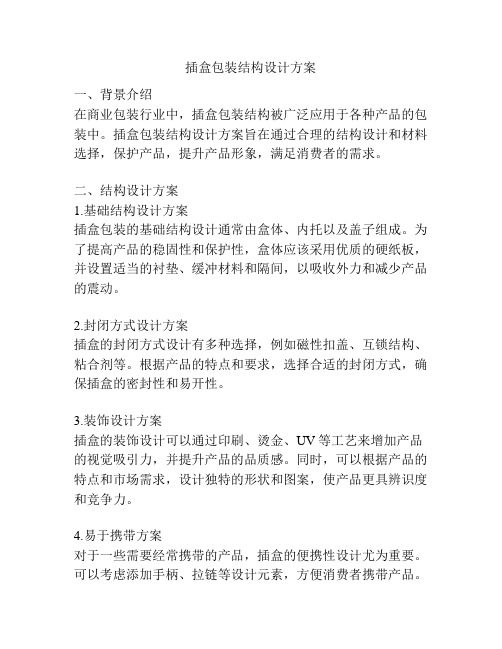 插盒包装结构设计方案

一、背景介绍
在商业包装行业中，插盒包装结构被广泛应用于各种产品的包装中。插盒包装结构设计方案旨在通过合理的结构设计和材料选择，保护产品，提升产品形象，满足消费者的需求。

二、结构设计方案
1.基础结构设计方案
插盒包装的基础结构设计通常由盒体、内托以及盖子组成。为了提高产品的稳固性和保护性，盒体应该采用优质的硬纸板，并设置适当的衬垫、缓冲材料和隔间，以吸收外力和减少产品的震动。

2.封闭方式设计方案
插盒的封闭方式设计有多种选择，例如磁性扣盖、互锁结构、粘合剂等。根据产品的特点和要求，选择合适的封闭方式，确保插盒的密封性和易开性。

3.装饰设计方案
插盒的装饰设计可以通过印刷、烫金、UV等工艺来增加产品的视觉吸引力，并提升产品的品质感。同时，可以根据产品的特点和市场需求，设计独特的形状和图案，使产品更具辨识度和竞争力。

4.易于携带方案
对于一些需要经常携带的产品，插盒的便携性设计尤为重要。可以考虑添加手柄、拉链等设计元素，方便消费者携带产品。